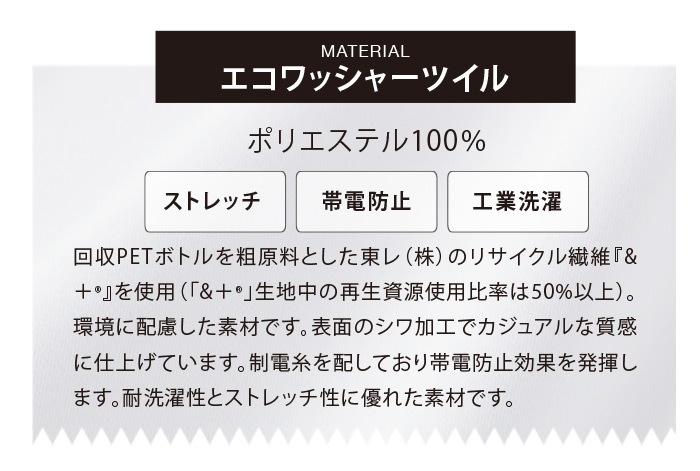 MATERIAL
エコワッシャーツイル

ポリエステル100%

ストレッチ

帯電防止

工業洗濯

回収PETボトルを粗原料とした東レ（株）のリサイクル繊維『&＋®』を使用（「&＋®」生地中の再生資源使用比率は50%以上）。環境に配慮した素材です。表面のシワ加工でカジュアルな質感に仕上げています。制電糸を配しており帯電防止効果を発揮します。耐洗濯性とストレッチ性に優れた素材です。